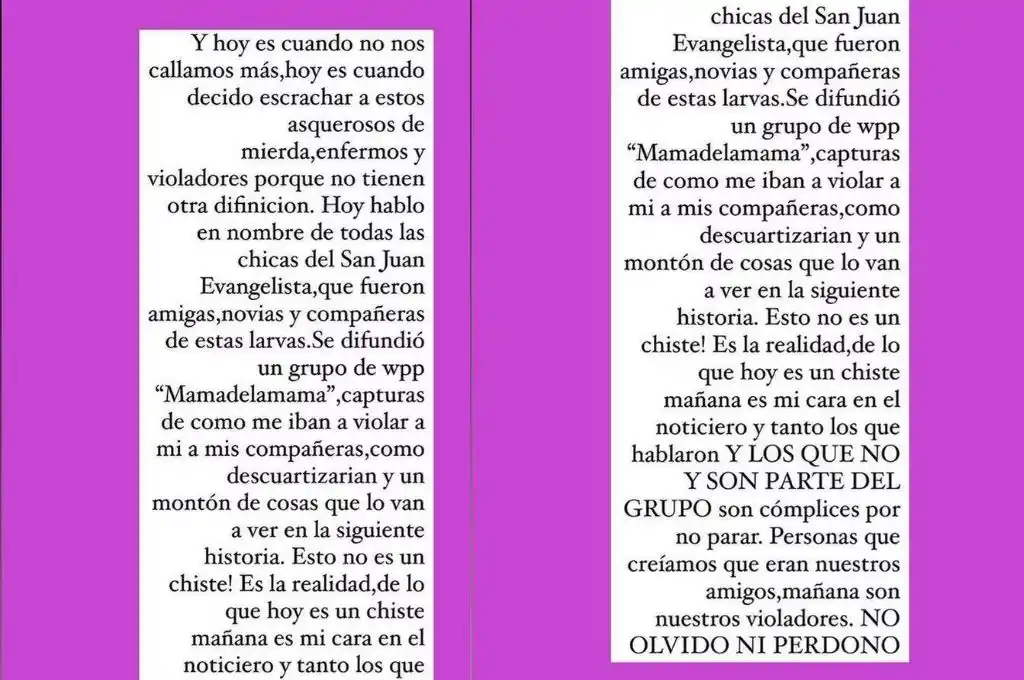 Y hoy es cuando no nos callamos más,hoy es cuando decido escrachar a estos asquerosos de mierda,enfermos y violadores porque no tienen otra difinicion. Hoy hablo en nombre de todas las chicas del San Juan Evangelista,que fueron amigas,novias y compañeras de estas larvas.Se difundió un grupo de wpp "Mamadelamama",capturas de como me iban a violar a mi a mis compañeras,como descuartizarian y un montón de cosas que lo van a ver en la siguiente historia. Esto no es un chiste! Es la realidad,de lo que hoy es un chiste mañana es mi cara en el noticiero y tanto los que

chicas del San Juan Evangelista,que fueron amigas,novias y compañeras de estas larvas.Se difundió un grupo de wpp "Mamadelamama",capturas de como me iban a violar a mi a mis compañeras,como descuartizarian y un montón de cosas que lo van a ver en la siguiente historia. Esto no es un chiste! Es la realidad,de lo que hoy es un chiste mañana es mi cara en el noticiero y tanto los que hablaron Y LOS QUE NO Y SON PARTE DEL GRUPO son cómplices por no parar. Personas que creíamos que eran nuestros amigos,mañana son nuestros violadores. NO OLVIDO NI PERDONO